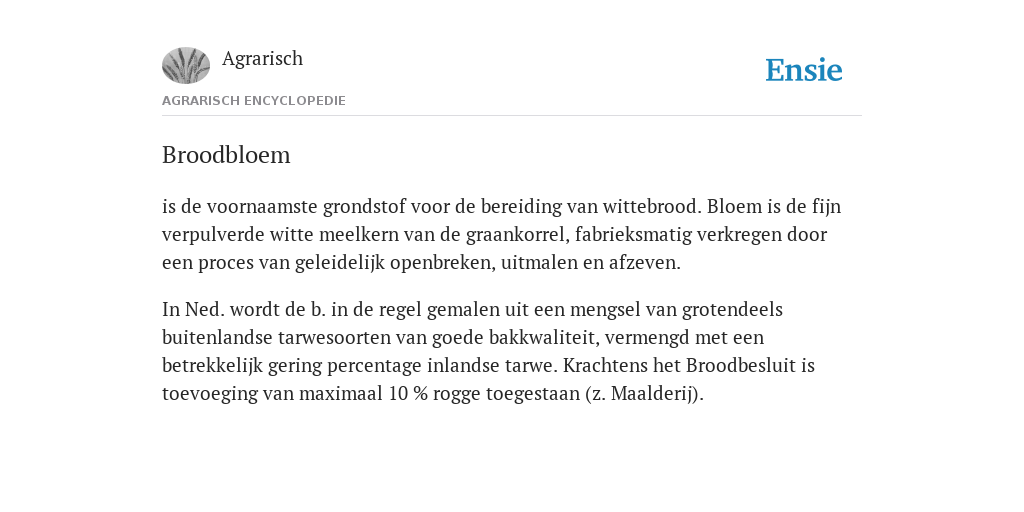 Agrarisch

Ensie

AGRARISCH ENCYCLOPEDIE

Broodbloem

is de voornaamste grondstof voor de bereiding van wittebrood. Bloem is de fijn verpulverde witte meelkern van de graankorrel, fabrieksmatig verkregen door een proces van geleidelijk openbreken, uitmalen en afzeven.

In Ned. wordt de b. in de regel gemalen uit een mengsel van grotendeels buitenlandse tarwesoorten van goede bakkwaliteit, vermengd met een betrekkelijk gering percentage inlandse tarwe. Krachtens het Broodbesluit is toevoeging van maximaal 10 % rogge toegestaan (z. Maalderij).